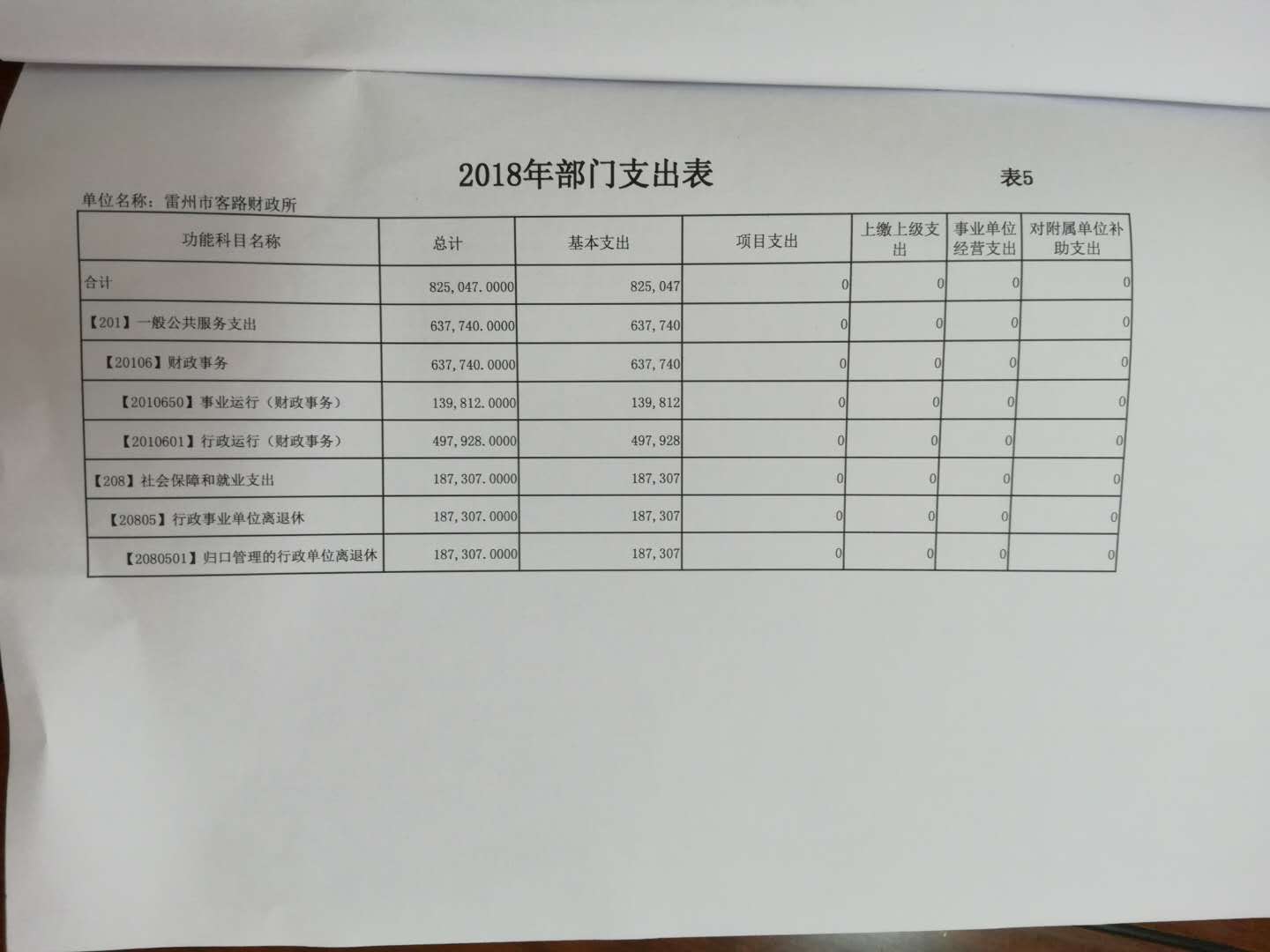 2018年部门支出表

表5

单位名称：雷州市客路财政所

| 功能科目名称 | 总计 | 基本支出 | 项目支出 | 上缴上级支出 | 事业单位经营支出 | 对附属单位补助支出 |
|---|---|---|---|---|---|---|
| 合计 | 825,047.0000 | 825,047 | 0 | 0 | 0 | 0 |
| 【201】一般公共服务支出 | 637,740.0000 | 637,740 | 0 | 0 | 0 | 0 |
| 【20106】财政事务 | 637,740.0000 | 637,740 | 0 | 0 | 0 | 0 |
| 【2010650】事业运行（财政事务） | 139,812.0000 | 139,812 | 0 | 0 | 0 | 0 |
| 【2010601】行政运行（财政事务） | 497,928.0000 | 497,928 | 0 | 0 | 0 | 0 |
| 【208】社会保障和就业支出 | 187,307.0000 | 187,307 | 0 | 0 | 0 | 0 |
| 【20805】行政事业单位离退休 | 187,307.0000 | 187,307 | 0 | 0 | 0 | 0 |
| 【2080501】归口管理的行政单位离退休 | 187,307.0000 | 187,307 | 0 | 0 | 0 | 0 |